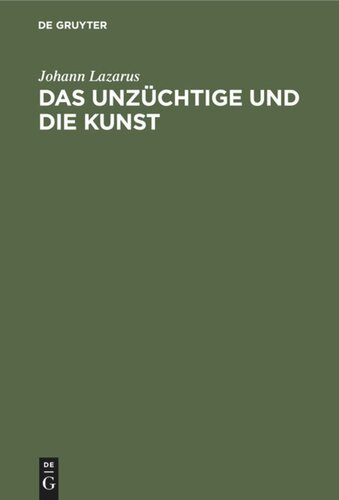 DE GRUYTER

Johann Lazarus

DAS UNZÜCHTIGE UND DIE KUNST

DE G